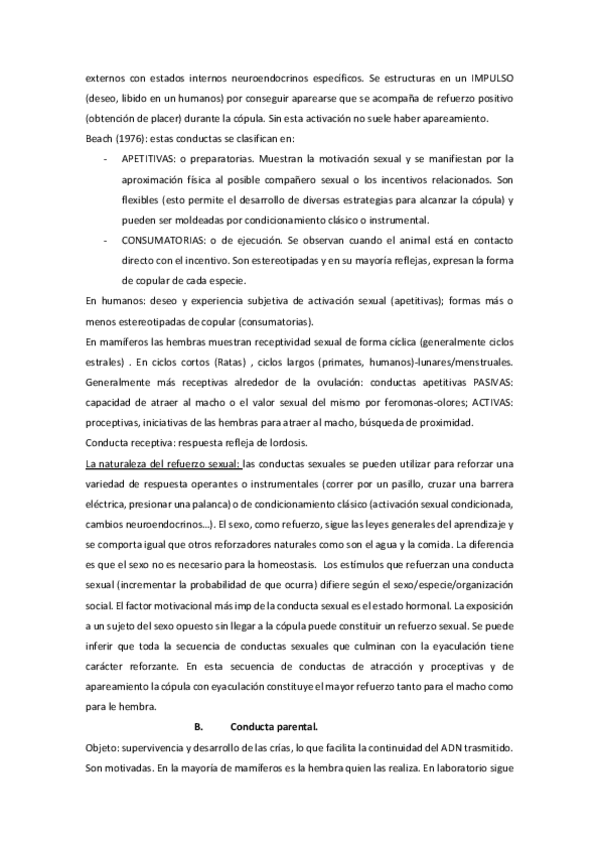 externos con estados internos neuroendocrinos específicos. Se estructuras en un IMPULSO (deseo, libido en un humanos) por conseguir aparearse que se acompaña de refuerzo positivo (obtención de placer) durante la cópula. Sin esta activación no suele haber apareamiento.
Beach (1976): estas conductas se clasifican en:

- APETITIVAS: o preparatorias. Muestran la motivación sexual y se manifiestan por la aproximación física al posible compañero sexual o los incentivos relacionados. Son flexibles (esto permite el desarrollo de diversas estrategias para alcanzar la cópula) y pueden ser moldeadas por condicionamiento clásico o instrumental.
- CONSUMATORIAS: o de ejecución. Se observan cuando el animal está en contacto directo con el incentivo. Son estereotipadas y en su mayoría reflejas, expresan la forma de copular de cada especie.

En humanos: deseo y experiencia subjetiva de activación sexual (apetitivas); formas más o menos estereotipadas de copular (consumatorias).
En mamíferos las hembras muestran receptividad sexual de forma cíclica (generalmente ciclos estrales) . En ciclos cortos (Ratas) , ciclos largos (primates, humanos)-lunares/menstruales. Generalmente más receptivas alrededor de la ovulación: conductas apetitivas PASIVAS: capacidad de atraer al macho o el valor sexual del mismo por feromonas-olores; ACTIVAS: proceptivas, iniciativas de las hembras para atraer al macho, búsqueda de proximidad.
Conducta receptiva: respuesta refleja de lordosis.
La naturaleza del refuerzo sexual: las conductas sexuales se pueden utilizar para reforzar una variedad de respuesta operantes o instrumentales (correr por un pasillo, cruzar una barrera eléctrica, presionar una palanca) o de condicionamiento clásico (activación sexual condicionada, cambios neuroendocrinos…). El sexo, como refuerzo, sigue las leyes generales del aprendizaje y se comporta igual que otros reforzadores naturales como son el agua y la comida. La diferencia es que el sexo no es necesario para la homeostasis. Los estímulos que refuerzan una conducta sexual (incrementar la probabilidad de que ocurra) difiere según el sexo/especie/organización social. El factor motivacional más imp de la conducta sexual es el estado hormonal. La exposición a un sujeto del sexo opuesto sin llegar a la cópula puede constituir un refuerzo sexual. Se puede inferir que toda la secuencia de conductas sexuales que culminan con la eyaculación tiene carácter reforzante. En esta secuencia de conductas de atracción y proceptivas y de apareamiento la cópula con eyaculación constituye el mayor refuerzo tanto para el macho como para le hembra.

B. Conducta parental.

Objeto: supervivencia y desarrollo de las crías, lo que facilita la continuidad del ADN trasmitido. Son motivadas. En la mayoría de mamíferos es la hembra quien las realiza. En laboratorio sigue